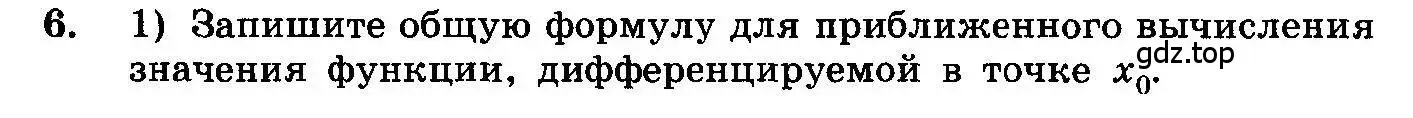 6. 1) Запишите общую формулу для приближенного вычисления значения функции, дифференцируемой в точке $x_0$.

gdz.top